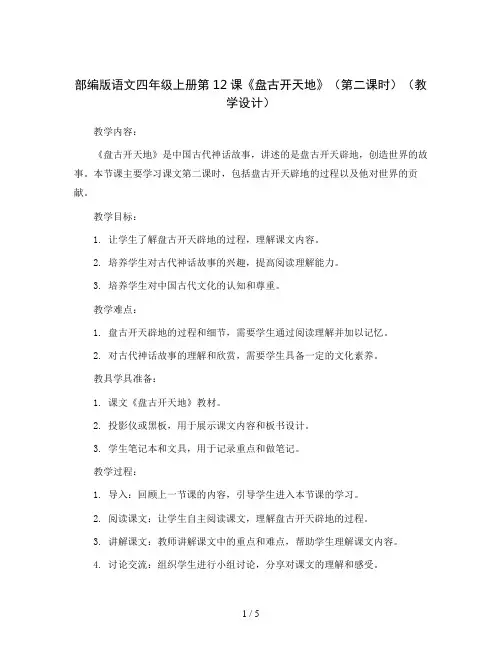 部编版语文四年级上册第 12 课《盘古开天地》（第二课时）（教学设计）

教学内容：

《盘古开天地》是中国古代神话故事，讲述的是盘古开天辟地，创造世界的故事。本节课主要学习课文第二课时，包括盘古开天辟地的过程以及他对世界的贡献。

教学目标：

1. 让学生了解盘古开天辟地的过程，理解课文内容。

2. 培养学生对古代神话故事的兴趣，提高阅读理解能力。

3. 培养学生对中国古代文化的认知和尊重。

教学难点：

1. 盘古开天辟地的过程和细节，需要学生通过阅读理解并加以记忆。

2. 对古代神话故事的理解和欣赏，需要学生具备一定的文化素养。

教具学具准备：

1. 课文《盘古开天地》教材。

2. 投影仪或黑板，用于展示课文内容和板书设计。

3. 学生笔记本和文具，用于记录重点和做笔记。

教学过程：

1. 导入：回顾上一节课的内容，引导学生进入本节课的学习。

2. 阅读课文：让学生自主阅读课文，理解盘古开天辟地的过程。

3. 讲解课文：教师讲解课文中的重点和难点，帮助学生理解课文内容。

4. 讨论交流：组织学生进行小组讨论，分享对课文的理解和感受。

1 / 5